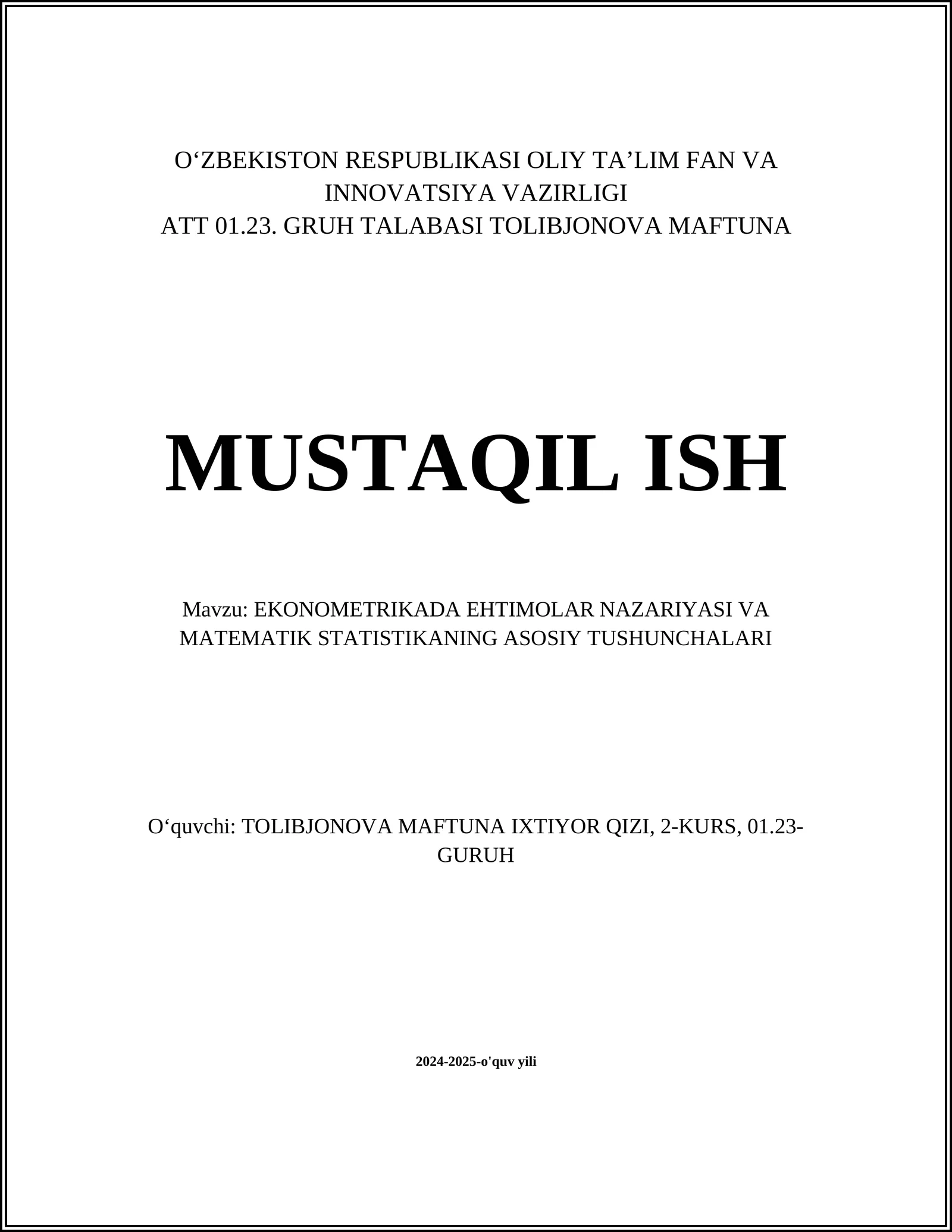 O‘ZBEKISTON RESPUBLIKASI OLIY TA’LIM FAN VA INNOVATSIYA VAZIRLIGI
ATT 01.23. GRUH TALABASI TOLIBJONOVA MAFTUNA

MUSTAQIL ISH

Mavzu: EKONOMETRIKADA EHTIMOLAR NAZARIYASI VA MATEMATIK STATISTIKANING ASOSIY TUSHUNCHALARI

O‘quvchi: TOLIBJONOVA MAFTUNA IXTIYOR QIZI, 2-KURS, 01.23-GURUH

2024-2025-o'quv yili